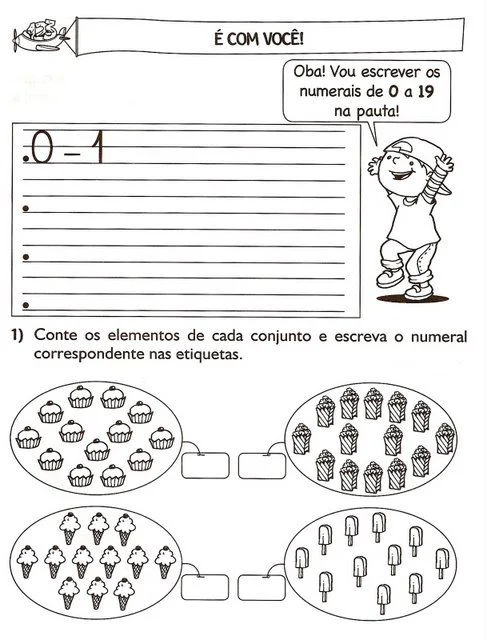 É COM VOCÊ!

Oba! Vou escrever os numerais de 0 a 19 na pauta!

0 – 1

1) Conte os elementos de cada conjunto e escreva o numeral correspondente nas etiquetas.